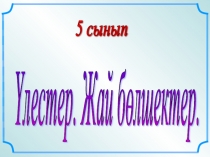 5 сынып

Үлестер. Жай бөлшектер.